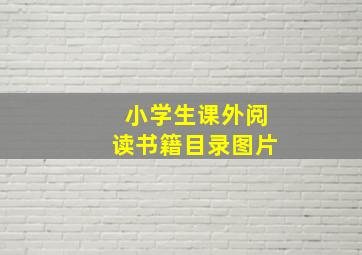 小学生课外阅读书籍目录图片